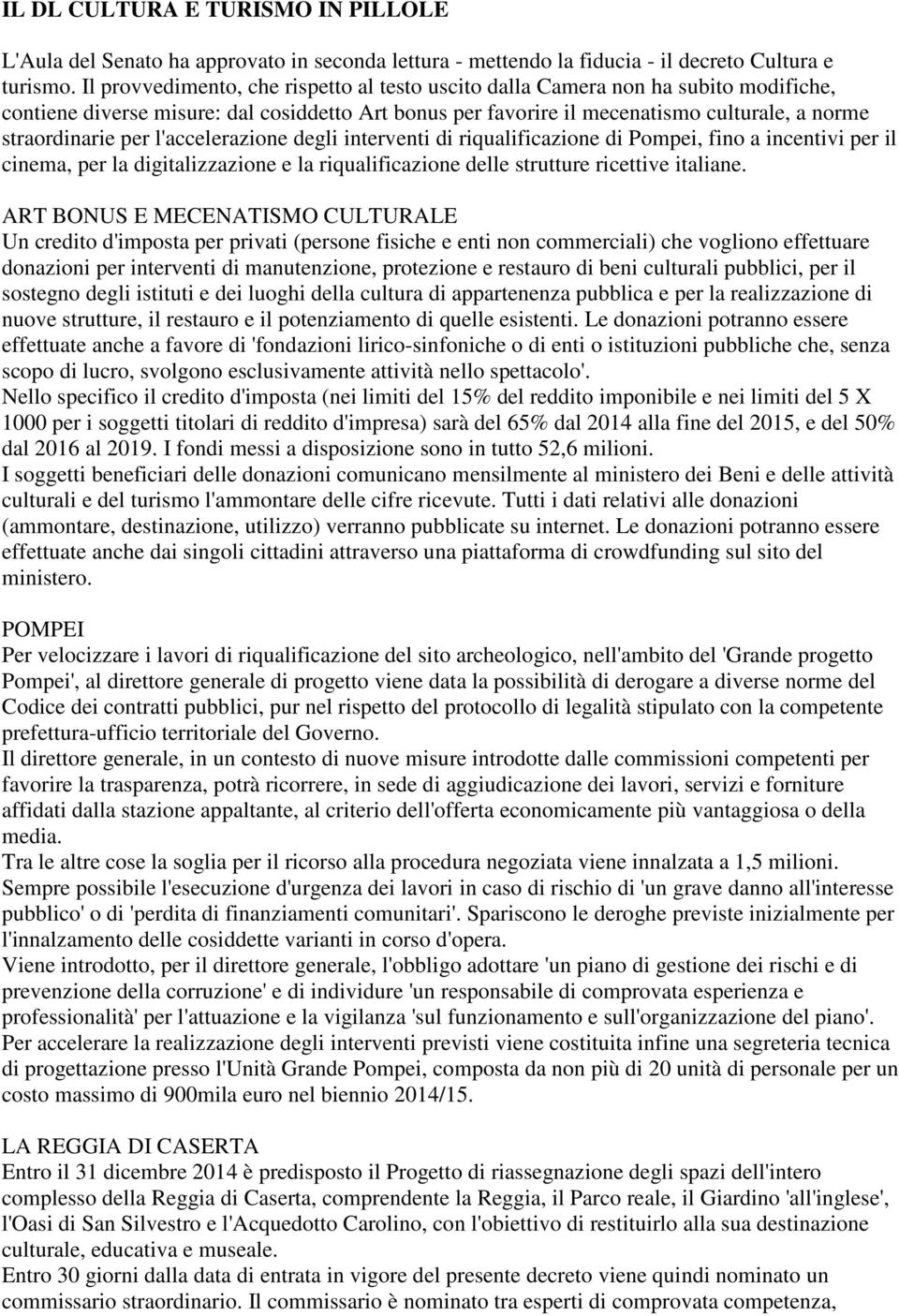 IL DL CULTURA E TURISMO IN PILLOLE

L'Aula del Senato ha approvato in seconda lettura - mettendo la fiducia - il decreto Cultura e turismo. Il provvedimento, che rispetto al testo uscito dalla Camera non ha subito modifiche, contiene diverse misure: dal cosiddetto Art bonus per favorire il mecenatismo culturale, a norme straordinarie per l'accelerazione degli interventi di riqualificazione di Pompei, fino a incentivi per il cinema, per la digitalizzazione e la riqualificazione delle strutture ricettive italiane.

ART BONUS E MECENATISMO CULTURALE
Un credito d'imposta per privati (persone fisiche e enti non commerciali) che vogliono effettuare donazioni per interventi di manutenzione, protezione e restauro di beni culturali pubblici, per il sostegno degli istituti e dei luoghi della cultura di appartenenza pubblica e per la realizzazione di nuove strutture, il restauro e il potenziamento di quelle esistenti. Le donazioni potranno essere effettuate anche a favore di 'fondazioni lirico-sinfoniche o di enti o istituzioni pubbliche che, senza scopo di lucro, svolgono esclusivamente attività nello spettacolo'.
Nello specifico il credito d'imposta (nei limiti del 15% del reddito imponibile e nei limiti del 5 X 1000 per i soggetti titolari di reddito d'impresa) sarà del 65% dal 2014 alla fine del 2015, e del 50% dal 2016 al 2019. I fondi messi a disposizione sono in tutto 52,6 milioni.
I soggetti beneficiari delle donazioni comunicano mensilmente al ministero dei Beni e delle attività culturali e del turismo l'ammontare delle cifre ricevute. Tutti i dati relativi alle donazioni (ammontare, destinazione, utilizzo) verranno pubblicate su internet. Le donazioni potranno essere effettuate anche dai singoli cittadini attraverso una piattaforma di crowdfunding sul sito del ministero.

POMPEI
Per velocizzare i lavori di riqualificazione del sito archeologico, nell'ambito del 'Grande progetto Pompei', al direttore generale di progetto viene data la possibilità di derogare a diverse norme del Codice dei contratti pubblici, pur nel rispetto del protocollo di legalità stipulato con la competente prefettura-ufficio territoriale del Governo.
Il direttore generale, in un contesto di nuove misure introdotte dalle commissioni competenti per favorire la trasparenza, potrà ricorrere, in sede di aggiudicazione dei lavori, servizi e forniture affidati dalla stazione appaltante, al criterio dell'offerta economicamente più vantaggiosa o della media.
Tra le altre cose la soglia per il ricorso alla procedura negoziata viene innalzata a 1,5 milioni.
Sempre possibile l'esecuzione d'urgenza dei lavori in caso di rischio di 'un grave danno all'interesse pubblico' o di 'perdita di finanziamenti comunitari'. Spariscono le deroghe previste inizialmente per l'innalzamento delle cosiddette varianti in corso d'opera.
Viene introdotto, per il direttore generale, l'obbligo adottare 'un piano di gestione dei rischi e di prevenzione della corruzione' e di individure 'un responsabile di comprovata esperienza e professionalità' per l'attuazione e la vigilanza 'sul funzionamento e sull'organizzazione del piano'.
Per accelerare la realizzazione degli interventi previsti viene costituita infine una segreteria tecnica di progettazione presso l'Unità Grande Pompei, composta da non più di 20 unità di personale per un costo massimo di 900mila euro nel biennio 2014/15.

LA REGGIA DI CASERTA
Entro il 31 dicembre 2014 è predisposto il Progetto di riassegnazione degli spazi dell'intero complesso della Reggia di Caserta, comprendente la Reggia, il Parco reale, il Giardino 'all'inglese', l'Oasi di San Silvestro e l'Acquedotto Carolino, con l'obiettivo di restituirlo alla sua destinazione culturale, educativa e museale.
Entro 30 giorni dalla data di entrata in vigore del presente decreto viene quindi nominato un commissario straordinario. Il commissario è nominato tra esperti di comprovata competenza,